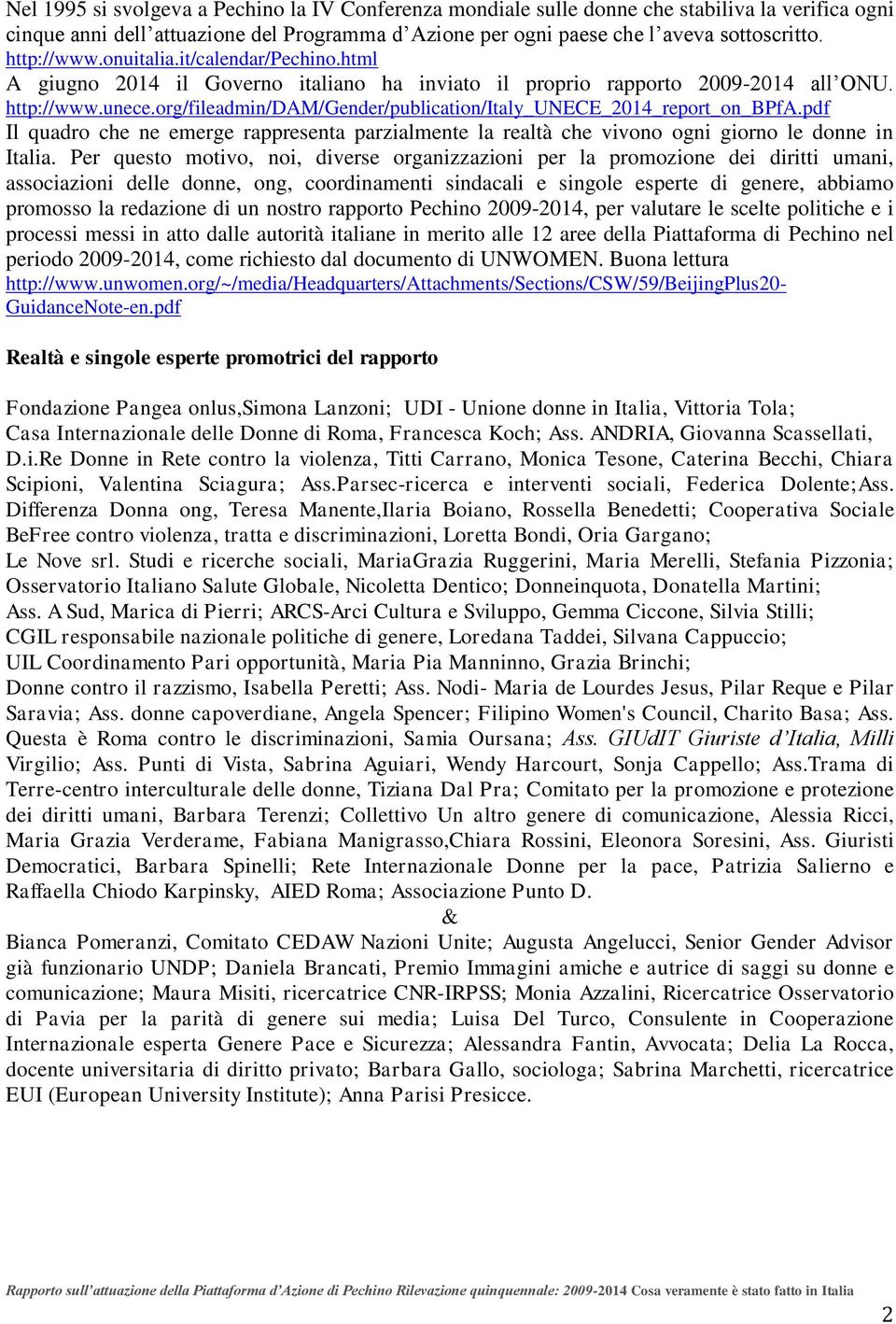 Nel 1995 si svolgeva a Pechino la IV Conferenza mondiale sulle donne che stabiliva la verifica ogni cinque anni dell'attuazione del Programma d'Azione per ogni paese che l'aveva sottoscritto. http://www.onuitalia.it/calendar/Pechino.html
A giugno 2014 il Governo italiano ha inviato il proprio rapporto 2009-2014 all'ONU. http://www.unece.org/fileadmin/DAM/Gender/publication/Italy_UNECE_2014_report_on_BPfA.pdf
Il quadro che ne emerge rappresenta parzialmente la realtà che vivono ogni giorno le donne in Italia. Per questo motivo, noi, diverse organizzazioni per la promozione dei diritti umani, associazioni delle donne, ong, coordinamenti sindacali e singole esperte di genere, abbiamo promosso la redazione di un nostro rapporto Pechino 2009-2014, per valutare le scelte politiche e i processi messi in atto dalle autorità italiane in merito alle 12 aree della Piattaforma di Pechino nel periodo 2009-2014, come richiesto dal documento di UNWOMEN. Buona lettura
http://www.unwomen.org/~/media/Headquarters/Attachments/Sections/CSW/59/BeijingPlus20-GuidanceNote-en.pdf

Realtà e singole esperte promotrici del rapporto

Fondazione Pangea onlus,Simona Lanzoni; UDI - Unione donne in Italia, Vittoria Tola; Casa Internazionale delle Donne di Roma, Francesca Koch; Ass. ANDRIA, Giovanna Scassellati, D.i.Re Donne in Rete contro la violenza, Titti Carrano, Monica Tesone, Caterina Becchi, Chiara Scipioni, Valentina Sciagura; Ass.Parsec-ricerca e interventi sociali, Federica Dolente;Ass. Differenza Donna ong, Teresa Manente,Ilaria Boiano, Rossella Benedetti; Cooperativa Sociale BeFree contro violenza, tratta e discriminazioni, Loretta Bondi, Oria Gargano; Le Nove srl. Studi e ricerche sociali, MariaGrazia Ruggerini, Maria Merelli, Stefania Pizzonia; Osservatorio Italiano Salute Globale, Nicoletta Dentico; Donneinquota, Donatella Martini; Ass. A Sud, Marica di Pierri; ARCS-Arci Cultura e Sviluppo, Gemma Ciccone, Silvia Stilli; CGIL responsabile nazionale politiche di genere, Loredana Taddei, Silvana Cappuccio; UIL Coordinamento Pari opportunità, Maria Pia Manninno, Grazia Brinchi; Donne contro il razzismo, Isabella Peretti; Ass. Nodi- Maria de Lourdes Jesus, Pilar Reque e Pilar Saravia; Ass. donne capoverdiane, Angela Spencer; Filipino Women's Council, Charito Basa; Ass. Questa è Roma contro le discriminazioni, Samia Oursana; Ass. GIUdIT Giuriste d'Italia, Milli Virgilio; Ass. Punti di Vista, Sabrina Aguiari, Wendy Harcourt, Sonja Cappello; Ass.Trama di Terre-centro interculturale delle donne, Tiziana Dal Pra; Comitato per la promozione e protezione dei diritti umani, Barbara Terenzi; Collettivo Un altro genere di comunicazione, Alessia Ricci, Maria Grazia Verderame, Fabiana Manigrasso,Chiara Rossini, Eleonora Soresini, Ass. Giuristi Democratici, Barbara Spinelli; Rete Internazionale Donne per la pace, Patrizia Salierno e Raffaella Chiodo Karpinsky, AIED Roma; Associazione Punto D.
&
Bianca Pomeranzi, Comitato CEDAW Nazioni Unite; Augusta Angelucci, Senior Gender Advisor già funzionario UNDP; Daniela Brancati, Premio Immagini amiche e autrice di saggi su donne e comunicazione; Maura Misiti, ricercatrice CNR-IRPSS; Monia Azzalini, Ricercatrice Osservatorio di Pavia per la parità di genere sui media; Luisa Del Turco, Consulente in Cooperazione Internazionale esperta Genere Pace e Sicurezza; Alessandra Fantin, Avvocata; Delia La Rocca, docente universitaria di diritto privato; Barbara Gallo, sociologa; Sabrina Marchetti, ricercatrice EUI (European University Institute); Anna Parisi Presicce.

Rapporto sull'attuazione della Piattaforma d'Azione di Pechino Rilevazione quinquennale: 2009-2014 Cosa veramente è stato fatto in Italia

2